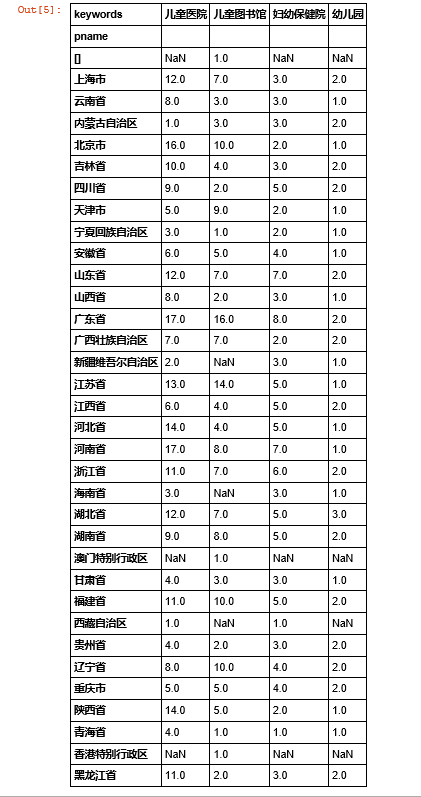 Out[5]:

| keywords | 儿童医院 | 儿童图书馆 | 妇幼保健院 | 幼儿园 |
|---|---|---|---|---|
| pname | | | | |
| [] | NaN | 1.0 | NaN | NaN |
| 上海市 | 12.0 | 7.0 | 3.0 | 2.0 |
| 云南省 | 8.0 | 3.0 | 3.0 | 1.0 |
| 内蒙古自治区 | 1.0 | 3.0 | 3.0 | 2.0 |
| 北京市 | 16.0 | 10.0 | 2.0 | 1.0 |
| 吉林省 | 10.0 | 4.0 | 3.0 | 2.0 |
| 四川省 | 9.0 | 2.0 | 5.0 | 2.0 |
| 天津市 | 5.0 | 9.0 | 2.0 | 1.0 |
| 宁夏回族自治区 | 3.0 | 1.0 | 2.0 | 1.0 |
| 安徽省 | 6.0 | 5.0 | 4.0 | 1.0 |
| 山东省 | 12.0 | 7.0 | 7.0 | 2.0 |
| 山西省 | 8.0 | 2.0 | 3.0 | 1.0 |
| 广东省 | 17.0 | 16.0 | 8.0 | 2.0 |
| 广西壮族自治区 | 7.0 | 7.0 | 2.0 | 2.0 |
| 新疆维吾尔自治区 | 2.0 | NaN | 3.0 | 1.0 |
| 江苏省 | 13.0 | 14.0 | 5.0 | 1.0 |
| 江西省 | 6.0 | 4.0 | 5.0 | 2.0 |
| 河北省 | 14.0 | 4.0 | 5.0 | 1.0 |
| 河南省 | 17.0 | 8.0 | 7.0 | 1.0 |
| 浙江省 | 11.0 | 7.0 | 6.0 | 2.0 |
| 海南省 | 3.0 | NaN | 3.0 | 1.0 |
| 湖北省 | 12.0 | 7.0 | 5.0 | 3.0 |
| 湖南省 | 9.0 | 8.0 | 5.0 | 2.0 |
| 澳门特别行政区 | NaN | 1.0 | NaN | NaN |
| 甘肃省 | 4.0 | 3.0 | 3.0 | 1.0 |
| 福建省 | 11.0 | 10.0 | 5.0 | 2.0 |
| 西藏自治区 | 1.0 | NaN | 1.0 | NaN |
| 贵州省 | 4.0 | 2.0 | 3.0 | 2.0 |
| 辽宁省 | 8.0 | 10.0 | 4.0 | 2.0 |
| 重庆市 | 5.0 | 5.0 | 4.0 | 2.0 |
| 陕西省 | 14.0 | 5.0 | 2.0 | 1.0 |
| 青海省 | 4.0 | 1.0 | 1.0 | 1.0 |
| 香港特别行政区 | NaN | 1.0 | NaN | NaN |
| 黑龙江省 | 11.0 | 2.0 | 3.0 | 2.0 |